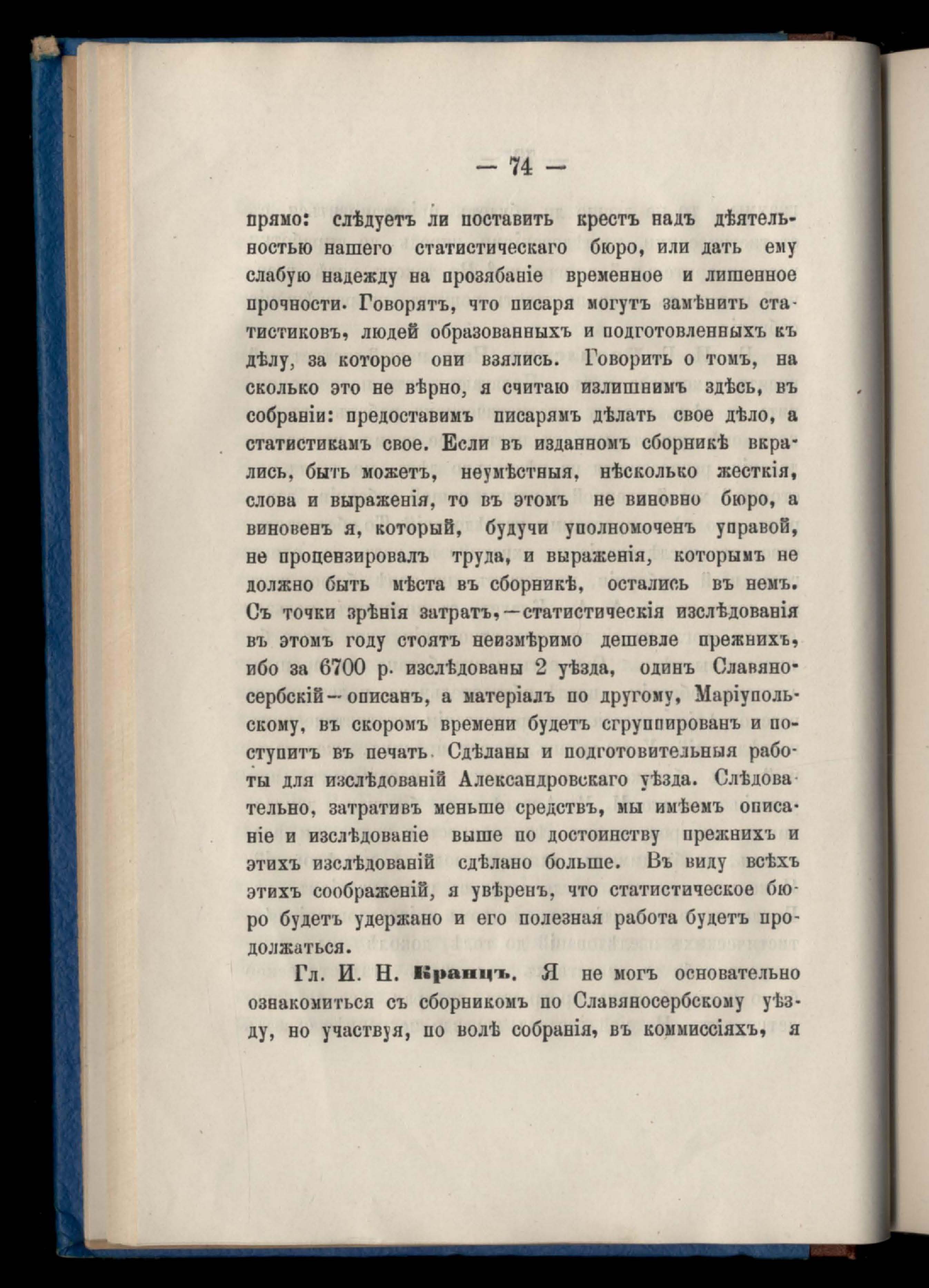 — 74 —

прямо: слѣдуетъ ли поставить крестъ надъ дѣятельностью нашего статистическаго бюро, или дать ему слабую надежду на прозябаніе временное и лишенное прочности. Говорятъ, что писаря могутъ замѣнить статистиковъ, людей образованныхъ и подготовленныхъ къ дѣлу, за которое они взялись. Говорить о томъ, на сколько это не вѣрно, я считаю излишнимъ здѣсь, въ собраніи: предоставимъ писарямъ дѣлать свое дѣло, а статистикамъ свое. Если въ изданномъ сборникѣ вкрались, быть можетъ, неумѣстныя, нѣсколько жесткія, слова и выраженія, то въ этомъ не виновно бюро, а виновенъ я, который, будучи уполномоченъ управой, не процензировалъ труда, и выраженія, которымъ не должно быть мѣста въ сборникѣ, остались въ немъ. Съ точки зрѣнія затратъ,—статистическія изслѣдованія въ этомъ году стоятъ неизмѣримо дешевле прежнихъ, ибо за 6700 р. изслѣдованы 2 уѣзда, одинъ Славяносербскій—описанъ, а матеріалъ по другому, Маріупольскому, въ скоромъ времени будетъ сгруппированъ и поступитъ въ печать. Сдѣланы и подготовительныя работы для изслѣдованій Александровскаго уѣзда. Слѣдовательно, затративъ меньше средствъ, мы имѣемъ описаніе и изслѣдованіе выше по достоинству прежнихъ и этихъ изслѣдованій сдѣлано больше. Въ виду всѣхъ этихъ соображеній, я увѣренъ, что статистическое бюро будетъ удержано и его полезная работа будетъ продолжаться.

Гл. И. Н. Кранцъ. Я не могъ основательно ознакомиться съ сборникомъ по Славяносербскому уѣзду, но участвуя, по волѣ собранія, въ коммиссіяхъ, я